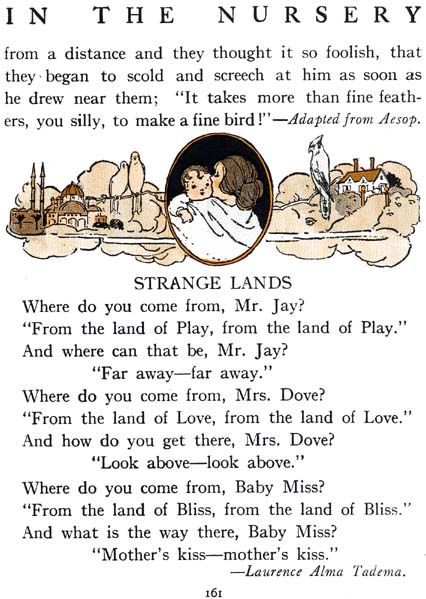 IN THE NURSERY

from a distance and they thought it so foolish, that they began to scold and screech at him as soon as he drew near them; "It takes more than fine feathers, you silly, to make a fine bird!"—Adapted from Aesop.

STRANGE LANDS

Where do you come from, Mr. Jay?
"From the land of Play, from the land of Play."
And where can that be, Mr. Jay?
"Far away—far away."
Where do you come from, Mrs. Dove?
"From the land of Love, from the land of Love."
And how do you get there, Mrs. Dove?
"Look above—look above."
Where do you come from, Baby Miss?
"From the land of Bliss, from the land of Bliss."
And what is the way there, Baby Miss?
"Mother's kiss—mother's kiss."
—Laurence Alma Tadema.

161